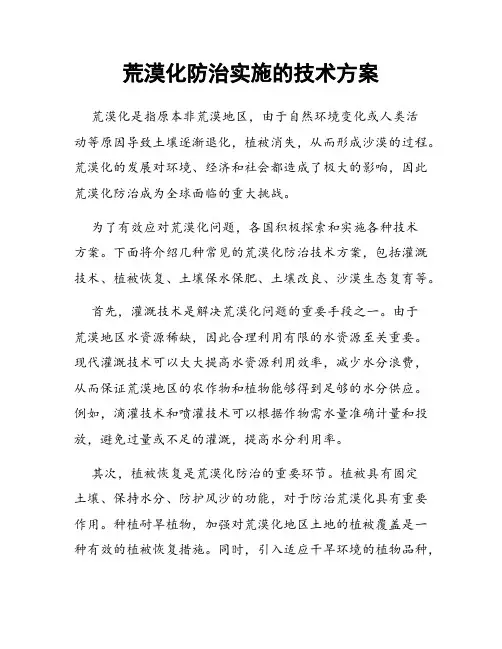 荒漠化防治实施的技术方案

荒漠化是指原本非荒漠地区，由于自然环境变化或人类活动等原因导致土壤逐渐退化，植被消失，从而形成沙漠的过程。荒漠化的发展对环境、经济和社会都造成了极大的影响，因此荒漠化防治成为全球面临的重大挑战。

为了有效应对荒漠化问题，各国积极探索和实施各种技术方案。下面将介绍几种常见的荒漠化防治技术方案，包括灌溉技术、植被恢复、土壤保水保肥、土壤改良、沙漠生态复育等。

首先，灌溉技术是解决荒漠化问题的重要手段之一。由于荒漠地区水资源稀缺，因此合理利用有限的水资源至关重要。现代灌溉技术可以大大提高水资源利用效率，减少水分浪费，从而保证荒漠地区的农作物和植物能够得到足够的水分供应。例如，滴灌技术和喷灌技术可以根据作物需水量准确计量和投放，避免过量或不足的灌溉，提高水分利用率。

其次，植被恢复是荒漠化防治的重要环节。植被具有固定土壤、保持水分、防护风沙的功能，对于防治荒漠化具有重要作用。种植耐旱植物，加强对荒漠化地区土地的植被覆盖是一种有效的植被恢复措施。同时，引入适应干旱环境的植物品种，